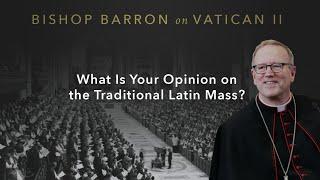 BISHOP BARRON on VATICAN II

What Is Your Opinion on the Traditional Latin Mass?